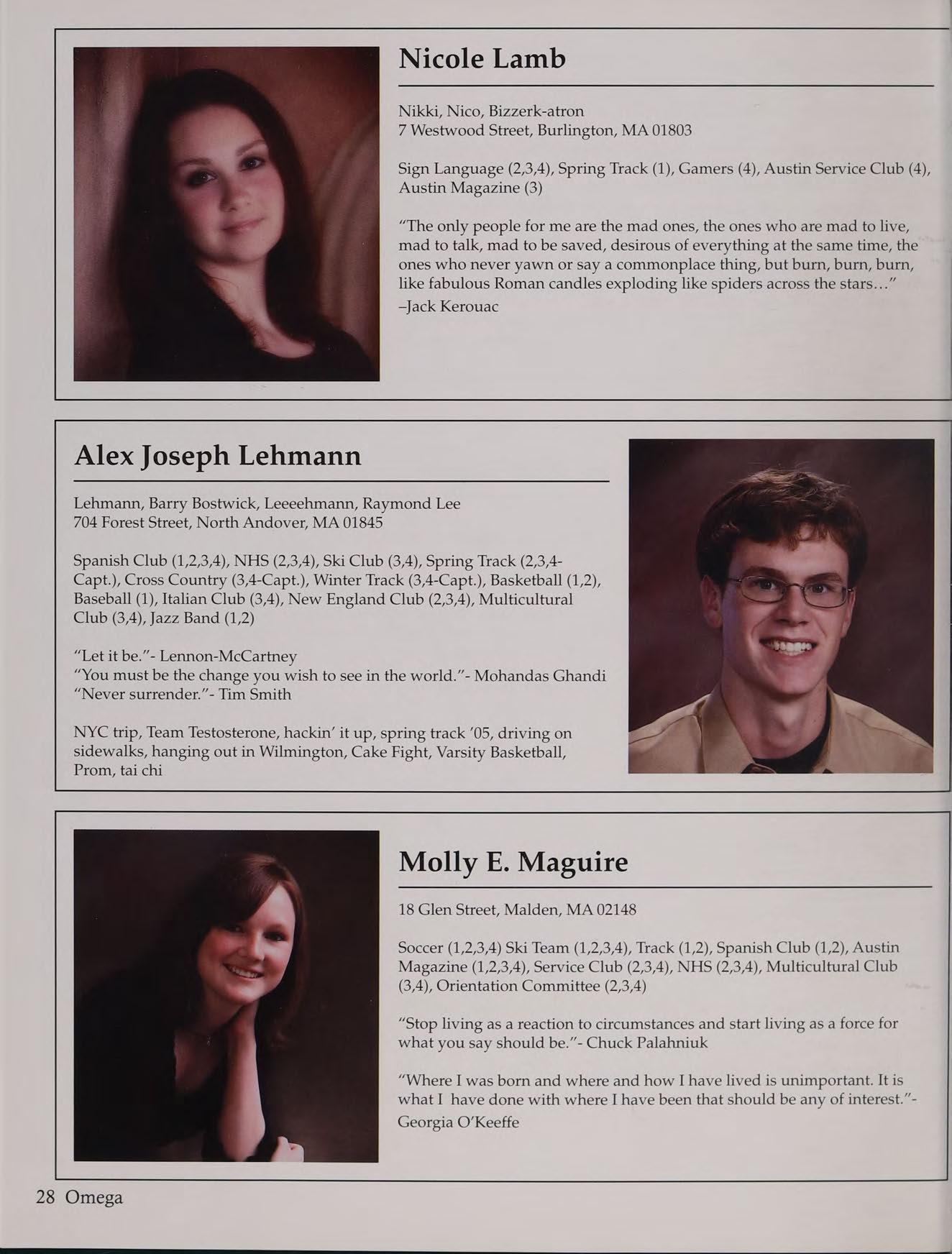 Nicole Lamb

Nikki, Nico, Bizzerk-atron
7 Westwood Street, Burlington, MA 01803

Sign Language (2,3,4), Spring Track (1), Gamers (4), Austin Service Club (4), Austin Magazine (3)

"The only people for me are the mad ones, the ones who are mad to live, mad to talk, mad to be saved, desirous of everything at the same time, the ones who never yawn or say a commonplace thing, but burn, burn, burn, like fabulous Roman candles exploding like spiders across the stars..."
–Jack Kerouac

Alex Joseph Lehmann

Lehmann, Barry Bostwick, Leeeehmann, Raymond Lee
704 Forest Street, North Andover, MA 01845

Spanish Club (1,2,3,4), NHS (2,3,4), Ski Club (3,4), Spring Track (2,3,4-Capt.), Cross Country (3,4-Capt.), Winter Track (3,4-Capt.), Basketball (1,2), Baseball (1), Italian Club (3,4), New England Club (2,3,4), Multicultural Club (3,4), Jazz Band (1,2)

"Let it be."- Lennon-McCartney
"You must be the change you wish to see in the world."- Mohandas Ghandi
"Never surrender."- Tim Smith

NYC trip, Team Testosterone, hackin' it up, spring track '05, driving on sidewalks, hanging out in Wilmington, Cake Fight, Varsity Basketball, Prom, tai chi

Molly E. Maguire

18 Glen Street, Malden, MA 02148

Soccer (1,2,3,4) Ski Team (1,2,3,4), Track (1,2), Spanish Club (1,2), Austin Magazine (1,2,3,4), Service Club (2,3,4), NHS (2,3,4), Multicultural Club (3,4), Orientation Committee (2,3,4)

"Stop living as a reaction to circumstances and start living as a force for what you say should be."- Chuck Palahniuk

"Where I was born and where and how I have lived is unimportant. It is what I have done with where I have been that should be any of interest."- Georgia O'Keeffe

28 Omega